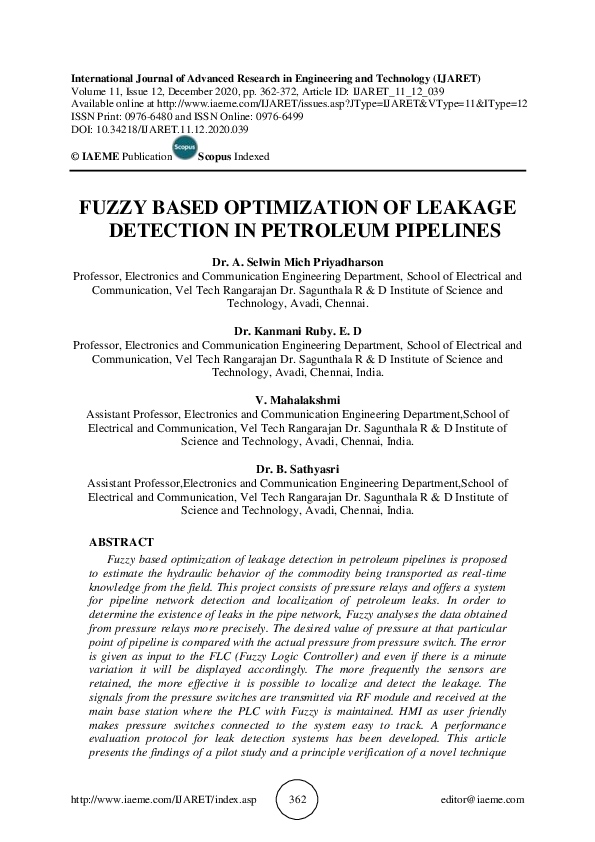 International Journal of Advanced Research in Engineering and Technology (IJARET)
Volume 11, Issue 12, December 2020, pp. 362-372, Article ID: IJARET_11_12_039
Available online at http://www.iaeme.com/IJARET/issues.asp?JType=IJARET&VType=11&IType=12
ISSN Print: 0976-6480 and ISSN Online: 0976-6499
DOI: 10.34218/IJARET.11.12.2020.039

© IAEME Publication Scopus Scopus Indexed

FUZZY BASED OPTIMIZATION OF LEAKAGE DETECTION IN PETROLEUM PIPELINES

Dr. A. Selwin Mich Priyadharson
Professor, Electronics and Communication Engineering Department, School of Electrical and Communication, Vel Tech Rangarajan Dr. Sagunthala R & D Institute of Science and Technology, Avadi, Chennai.

Dr. Kanmani Ruby. E. D
Professor, Electronics and Communication Engineering Department, School of Electrical and Communication, Vel Tech Rangarajan Dr. Sagunthala R & D Institute of Science and Technology, Avadi, Chennai, India.

V. Mahalakshmi
Assistant Professor, Electronics and Communication Engineering Department,School of Electrical and Communication, Vel Tech Rangarajan Dr. Sagunthala R & D Institute of Science and Technology, Avadi, Chennai, India.

Dr. B. Sathyasri
Assistant Professor,Electronics and Communication Engineering Department,School of Electrical and Communication, Vel Tech Rangarajan Dr. Sagunthala R & D Institute of Science and Technology, Avadi, Chennai, India.

ABSTRACT
Fuzzy based optimization of leakage detection in petroleum pipelines is proposed to estimate the hydraulic behavior of the commodity being transported as real-time knowledge from the field. This project consists of pressure relays and offers a system for pipeline network detection and localization of petroleum leaks. In order to determine the existence of leaks in the pipe network, Fuzzy analyses the data obtained from pressure relays more precisely. The desired value of pressure at that particular point of pipeline is compared with the actual pressure from pressure switch. The error is given as input to the FLC (Fuzzy Logic Controller) and even if there is a minute variation it will be displayed accordingly. The more frequently the sensors are retained, the more effective it is possible to localize and detect the leakage. The signals from the pressure switches are transmitted via RF module and received at the main base station where the PLC with Fuzzy is maintained. HMI as user friendly makes pressure switches connected to the system easy to track. A performance evaluation protocol for leak detection systems has been developed. This article presents the findings of a pilot study and a principle verification of a novel technique

http://www.iaeme.com/IJARET/index.asp 362 editor@iaeme.com